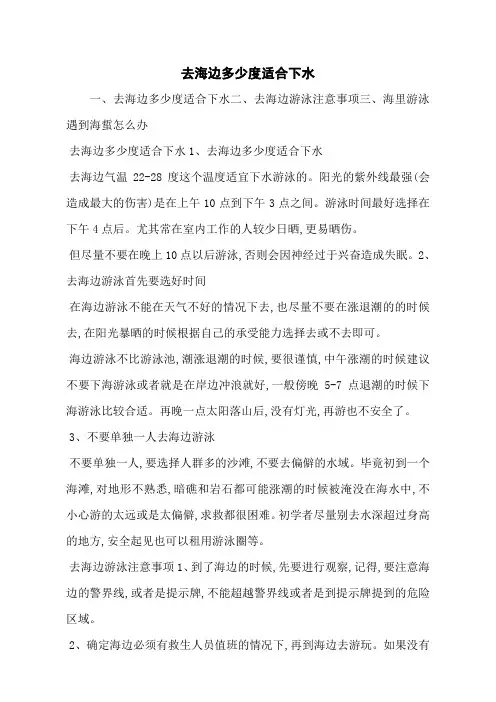 去海边多少度适合下水

一、去海边多少度适合下水二、去海边游泳注意事项三、海里游泳遇到海蜇怎么办

去海边多少度适合下水 1、去海边多少度适合下水

去海边气温 22-28 度这个温度适宜下水游泳的。阳光的紫外线最强(会造成最大的伤害)是在上午 10 点到下午 3 点之间。游泳时间最好选择在下午 4 点后。尤其常在室内工作的人较少日晒,更易晒伤。

但尽量不要在晚上 10 点以后游泳,否则会因神经过于兴奋造成失眠。2、去海边游泳首先要选好时间

在海边游泳不能在天气不好的情况下去,也尽量不要在涨退潮的的时候去,在阳光暴晒的时候根据自己的承受能力选择去或不去即可。

海边游泳不比游泳池,潮涨退潮的时候,要很谨慎,中午涨潮的时候建议不要下海游泳或者就是在岸边冲浪就好,一般傍晚 5-7 点退潮的时候下海游泳比较合适。再晚一点太阳落山后,没有灯光,再游也不安全了。

3、不要单独一人去海边游泳

不要单独一人,要选择人群多的沙滩,不要去偏僻的水域。毕竟初到一个海滩,对地形不熟悉,暗礁和岩石都可能涨潮的时候被淹没在海水中,不小心游的太远或是太偏僻,求救都很困难。初学者尽量别去水深超过身高的地方,安全起见也可以租用游泳圈等。

去海边游泳注意事项 1、到了海边的时候,先要进行观察,记得,要注意海边的警界线,或者是提示牌,不能超越警界线或者是到提示牌提到的危险区域。

2、确定海边必须有救生人员值班的情况下,再到海边去游玩。如果没有